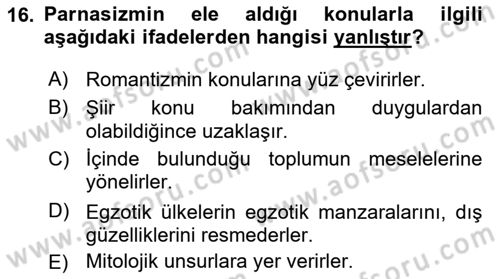 16. Parnasizmin ele aldığı konularla ilgili aşağıdaki ifadelerden hangisi yanlıştır?

A) Romantizmin konularına yüz çevirirler.

B) Şiir konu bakımından duygulardan olabildiğince uzaklaşır.

C) İçinde bulunduğu toplumun meselelerine yönelirler.

D) Egzotik ülkelerin egzotik manzaralarını, dış güzelliklerini resmederler.

E) Mitolojik unsurlara yer verirler.

www.aofsoru.com